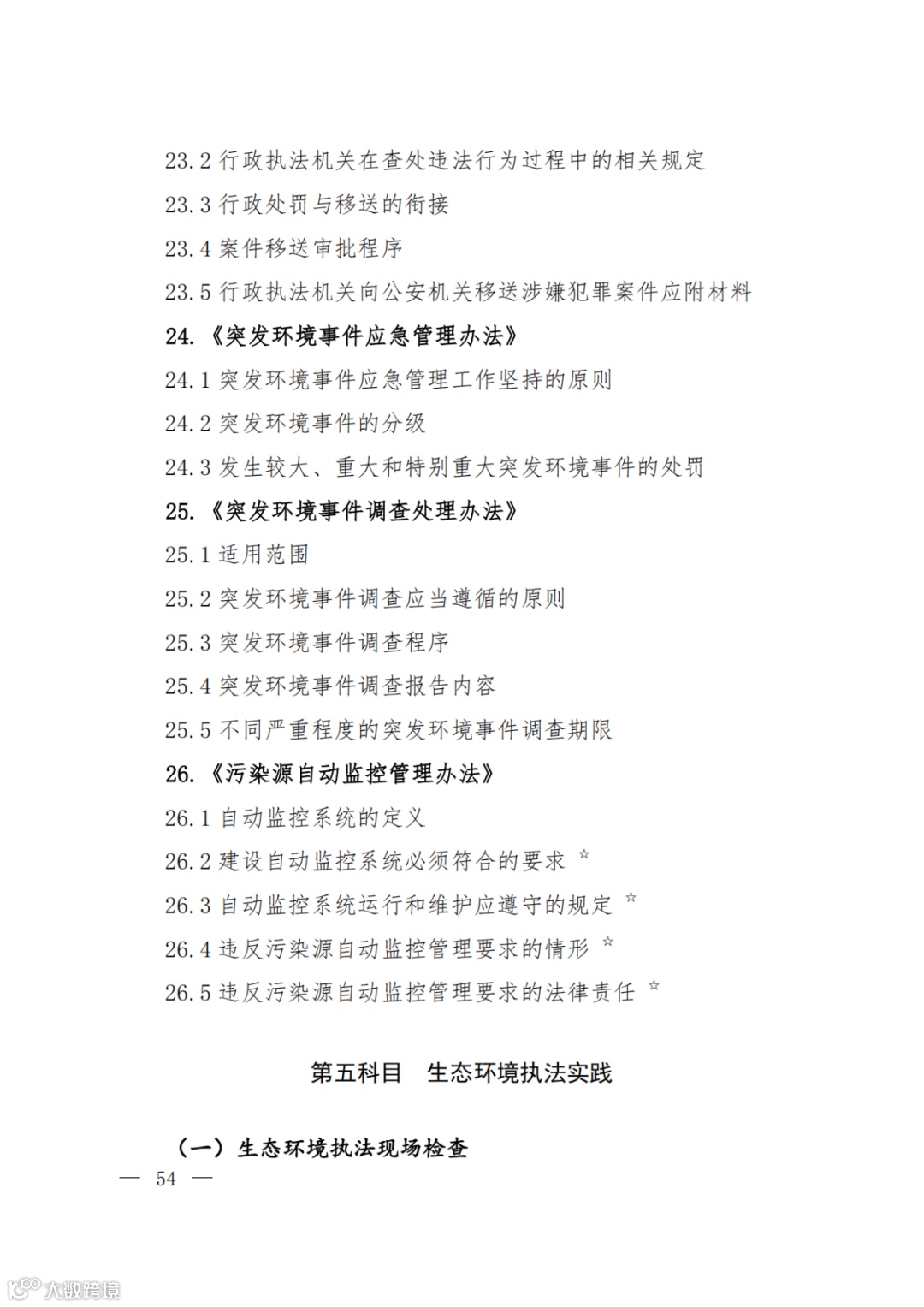 23.2 行政执法机关在查处违法行为过程中的相关规定
23.3 行政处罚与移送的衔接
23.4 案件移送审批程序
23.5 行政执法机关向公安机关移送涉嫌犯罪案件应附材料
24.《突发环境事件应急管理办法》
24.1 突发环境事件应急管理工作坚持的原则
24.2 突发环境事件的分级
24.3 发生较大、重大和特别重大突发环境事件的处罚
25.《突发环境事件调查处理办法》
25.1 适用范围
25.2 突发环境事件调查应当遵循的原则
25.3 突发环境事件调查程序
25.4 突发环境事件调查报告内容
25.5 不同严重程度的突发环境事件调查期限
26.《污染源自动监控管理办法》
26.1 自动监控系统的定义
26.2 建设自动监控系统必须符合的要求 ☆
26.3 自动监控系统运行和维护应遵守的规定 ☆
26.4 违反污染源自动监控管理要求的情形 ☆
26.5 违反污染源自动监控管理要求的法律责任 ☆

第五科目 生态环境执法实践

（一）生态环境执法现场检查

— 54 —

大数跨境